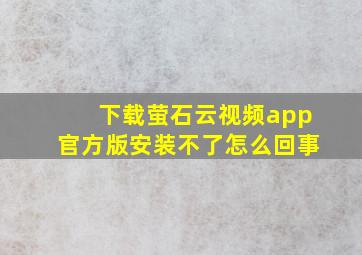 下载萤石云视频app
官方版安装不了怎么回事